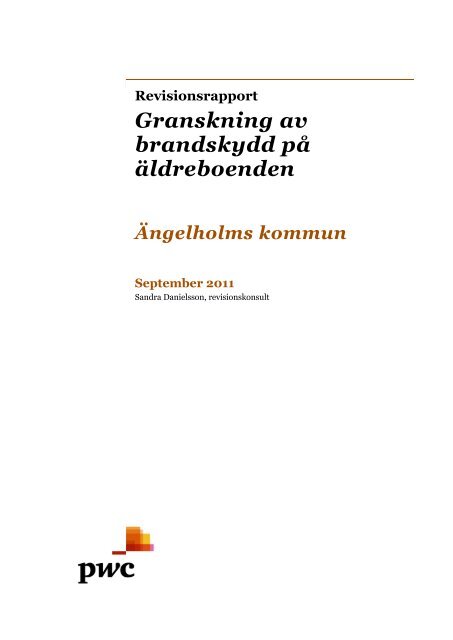 Revisionsrapport

Granskning av brandskydd på äldreboenden

Ängelholms kommun

September 2011

Sandra Danielsson, revisionskonsult

pwc